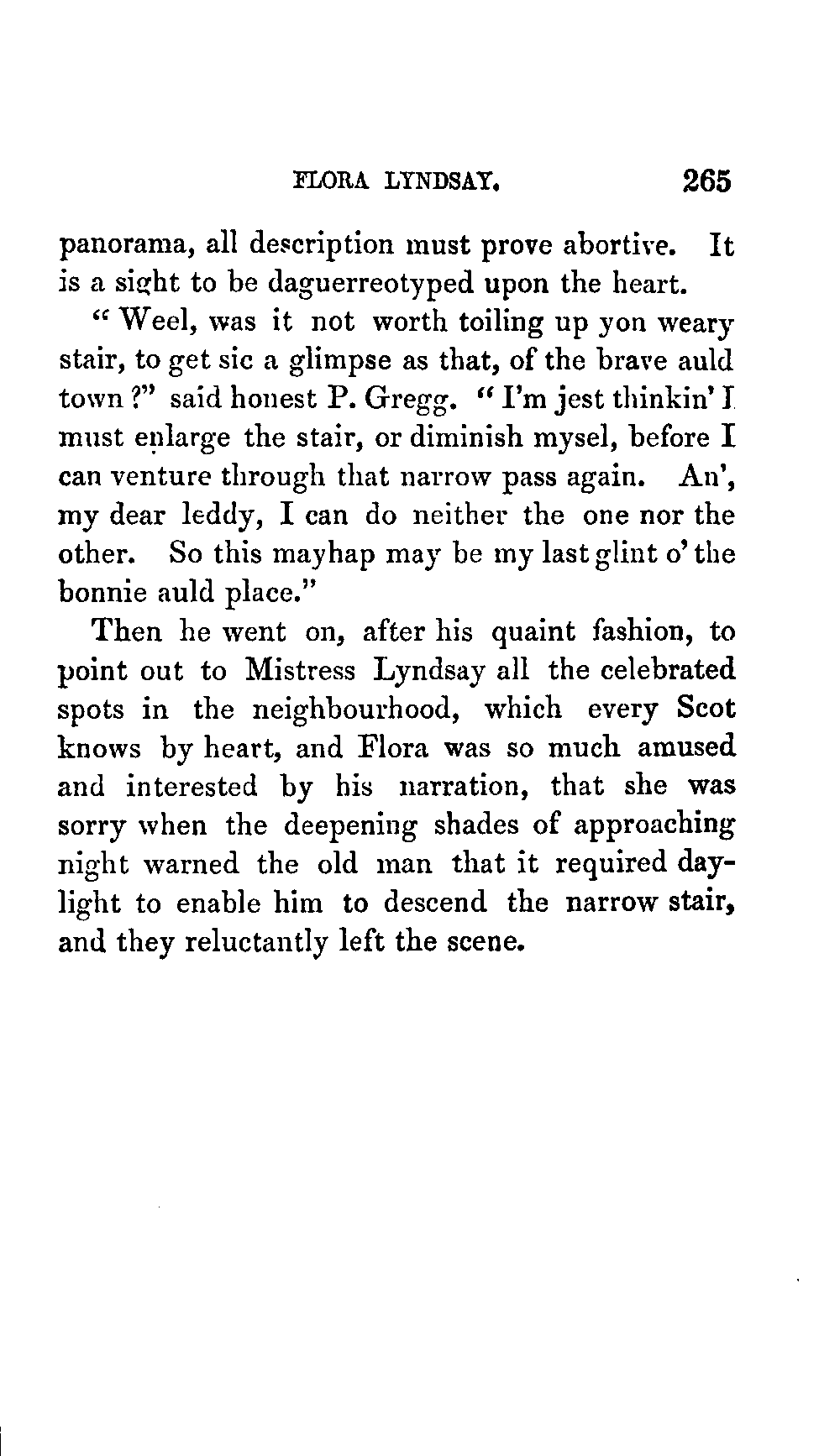 FLORA LYNDSAY. 265

panorama, all description must prove abortive. It is a sight to be daguerreotyped upon the heart.

"Weel, was it not worth toiling up yon weary stair, to get sic a glimpse as that, of the brave auld town?" said honest P. Gregg. "I'm jest thinkin' I must enlarge the stair, or diminish mysel, before I can venture through that narrow pass again. An', my dear leddy, I can do neither the one nor the other. So this mayhap may be my last glint o' the bonnie auld place."

Then he went on, after his quaint fashion, to point out to Mistress Lyndsay all the celebrated spots in the neighbourhood, which every Scot knows by heart, and Flora was so much amused and interested by his narration, that she was sorry when the deepening shades of approaching night warned the old man that it required daylight to enable him to descend the narrow stair, and they reluctantly left the scene.